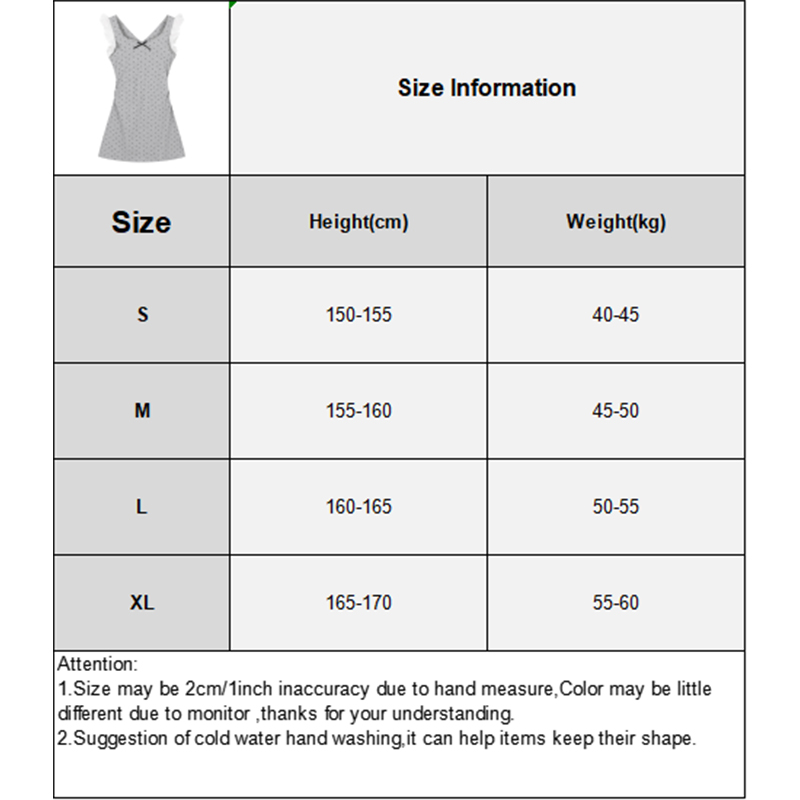 Size Information

| Size | Height(cm) | Weight(kg) |
|---|---|---|
| S | 150-155 | 40-45 |
| M | 155-160 | 45-50 |
| L | 160-165 | 50-55 |
| XL | 165-170 | 55-60 |

Attention:
1.Size may be 2cm/1inch inaccuracy due to hand measure,Color may be little different due to monitor ,thanks for your understanding.
2.Suggestion of cold water hand washing,it can help items keep their shape.